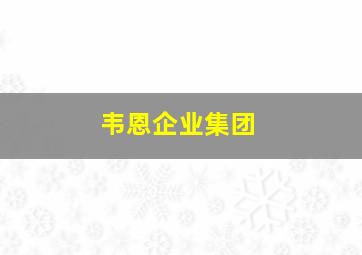 韦恩企业集团